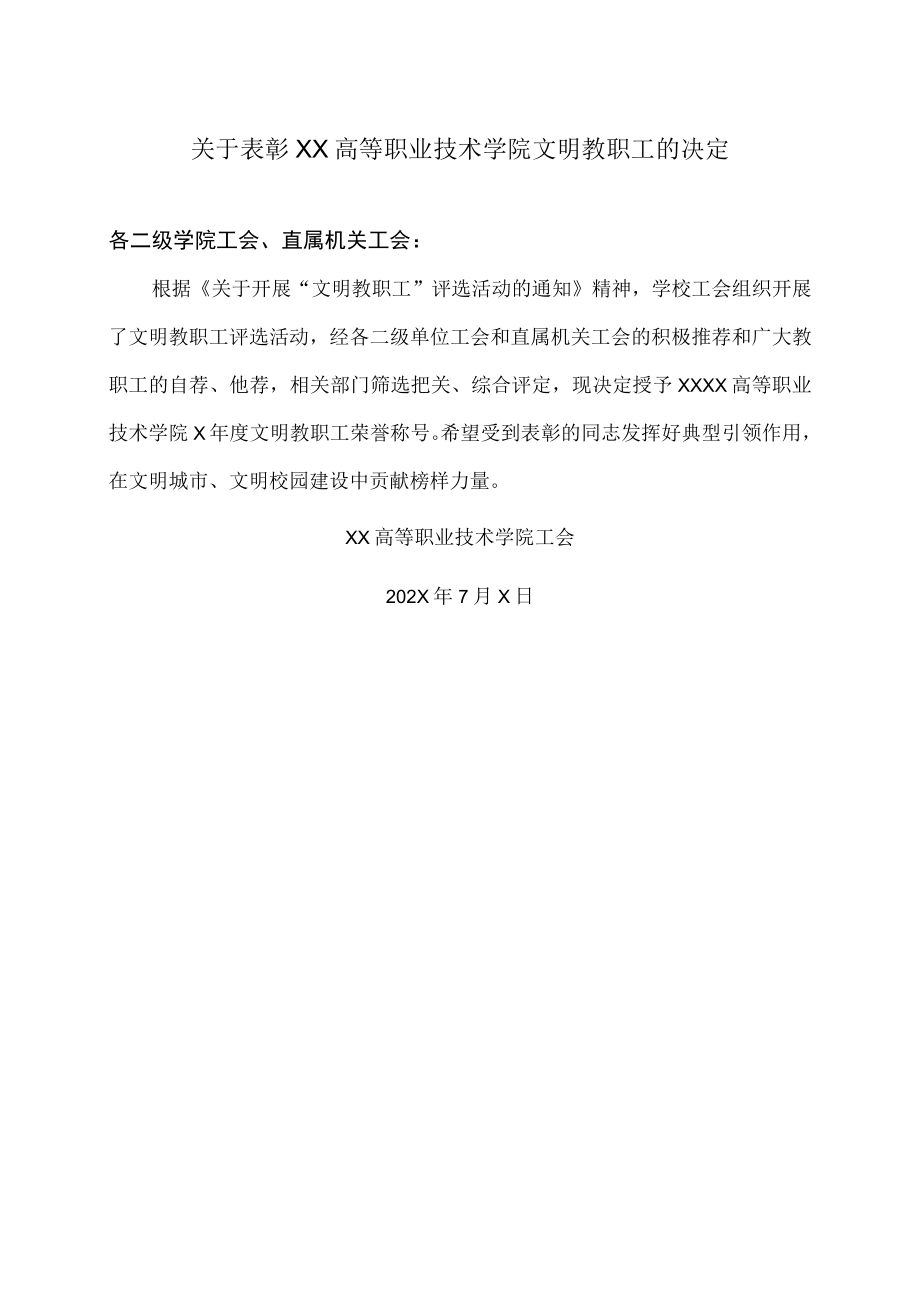 关于表彰XX高等职业技术学院文明教职工的决定

各二级学院工会、直属机关工会：

根据《关于开展“文明教职工”评选活动的通知》精神，学校工会组织开展了文明教职工评选活动，经各二级单位工会和直属机关工会的积极推荐和广大教职工的自荐、他荐，相关部门筛选把关、综合评定，现决定授予XXXX高等职业技术学院X年度文明教职工荣誉称号。希望受到表彰的同志发挥好典型引领作用，在文明城市、文明校园建设中贡献榜样力量。

XX高等职业技术学院工会

202X年7月X日